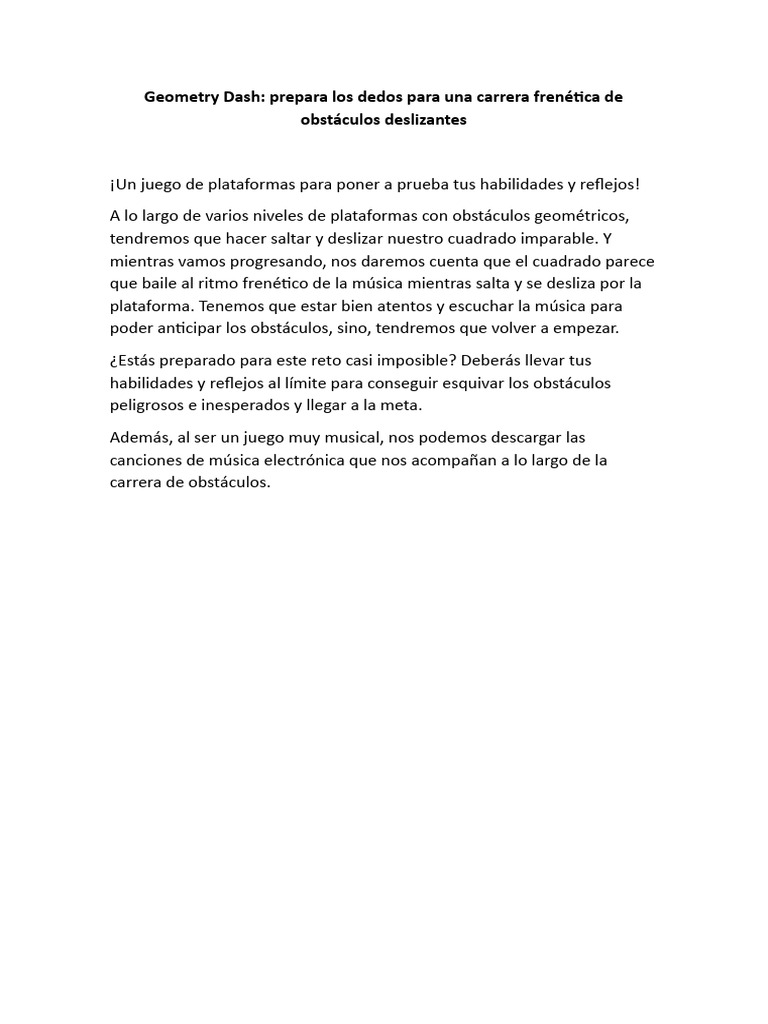 Geometry Dash: prepara los dedos para una carrera frenética de obstáculos deslizantes

¡Un juego de plataformas para poner a prueba tus habilidades y reflejos!

A lo largo de varios niveles de plataformas con obstáculos geométricos, tendremos que hacer saltar y deslizar nuestro cuadrado imparable. Y mientras vamos progresando, nos daremos cuenta que el cuadrado parece que baile al ritmo frenético de la música mientras salta y se desliza por la plataforma. Tenemos que estar bien atentos y escuchar la música para poder anticipar los obstáculos, sino, tendremos que volver a empezar.

¿Estás preparado para este reto casi imposible? Deberás llevar tus habilidades y reflejos al límite para conseguir esquivar los obstáculos peligrosos e inesperados y llegar a la meta.

Además, al ser un juego muy musical, nos podemos descargar las canciones de música electrónica que nos acompañan a lo largo de la carrera de obstáculos.